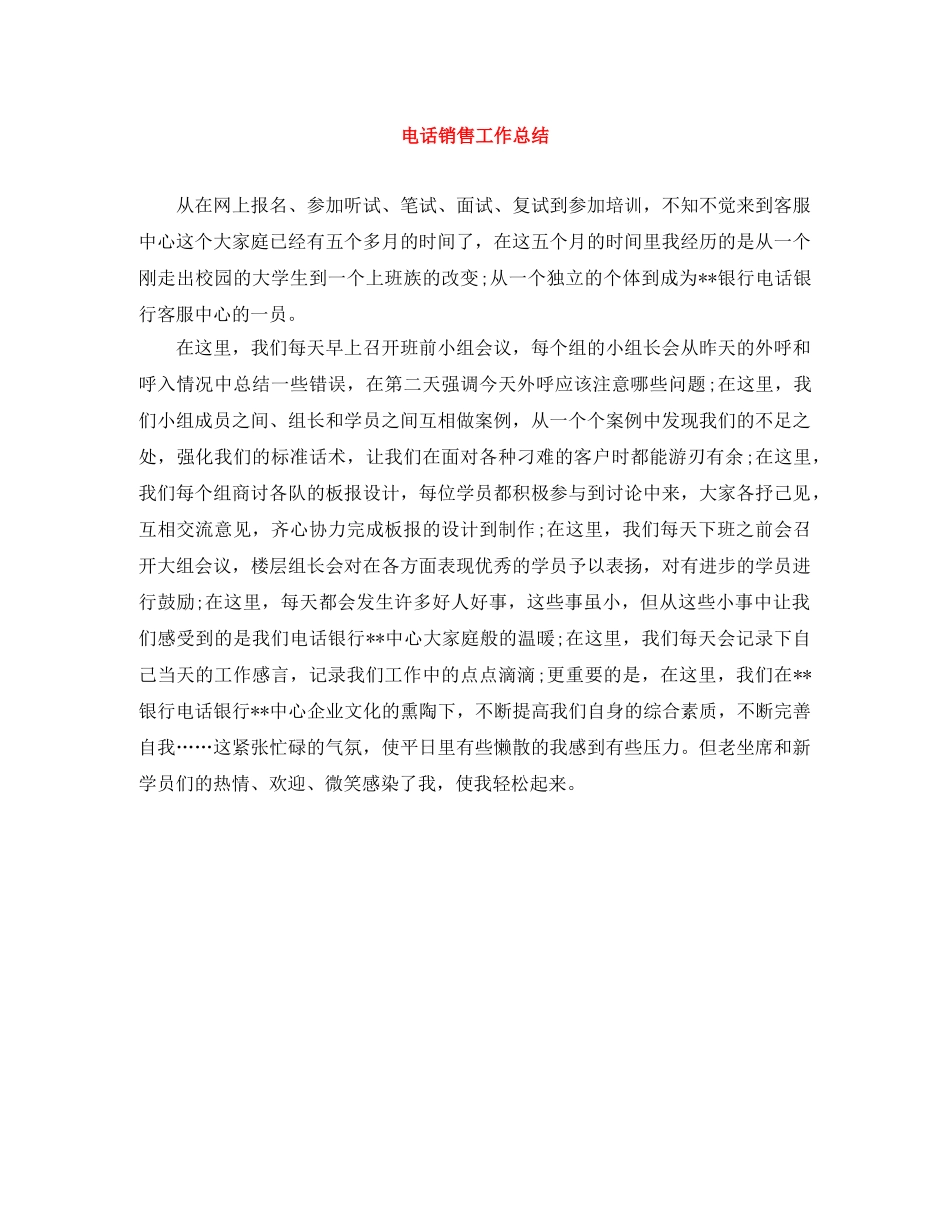 电话销售工作总结

从在网上报名、参加听试、笔试、面试、复试到参加培训，不知不觉来到客服中心这个大家庭已经有五个多月的时间了，在这五个月的时间里我经历的是从一个刚走出校园的大学生到一个上班族的改变;从一个独立的个体到成为**银行电话银行客服中心的一员。

在这里，我们每天早上召开班前小组会议，每个组的小组长会从昨天的外呼和呼入情况中总结一些错误，在第二天强调今天外呼应该注意哪些问题;在这里，我们小组成员之间、组长和学员之间互相做案例，从一个个案例中发现我们的不足之处，强化我们的标准话术，让我们在面对各种刁难的客户时都能游刃有余;在这里，我们每个组商讨各队的板报设计，每位学员都积极参与到讨论中来，大家各抒己见，互相交流意见，齐心协力完成板报的设计到制作;在这里，我们每天下班之前会召开大组会议，楼层组长会对在各方面表现优秀的学员予以表扬，对有进步的学员进行鼓励;在这里，每天都会发生许多好人好事，这些事虽小，但从这些小事中让我们感受到的是我们电话银行**中心大家庭般的温暖;在这里，我们每天会记录下自己当天的工作感言，记录我们工作中的点点滴滴;更重要的是，在这里，我们在**银行电话银行**中心企业文化的熏陶下，不断提高我们自身的综合素质，不断完善自我……这紧张忙碌的气氛，使平日里有些懒散的我感到有些压力。但老坐席和新学员们的热情、欢迎、微笑感染了我，使我轻松起来。